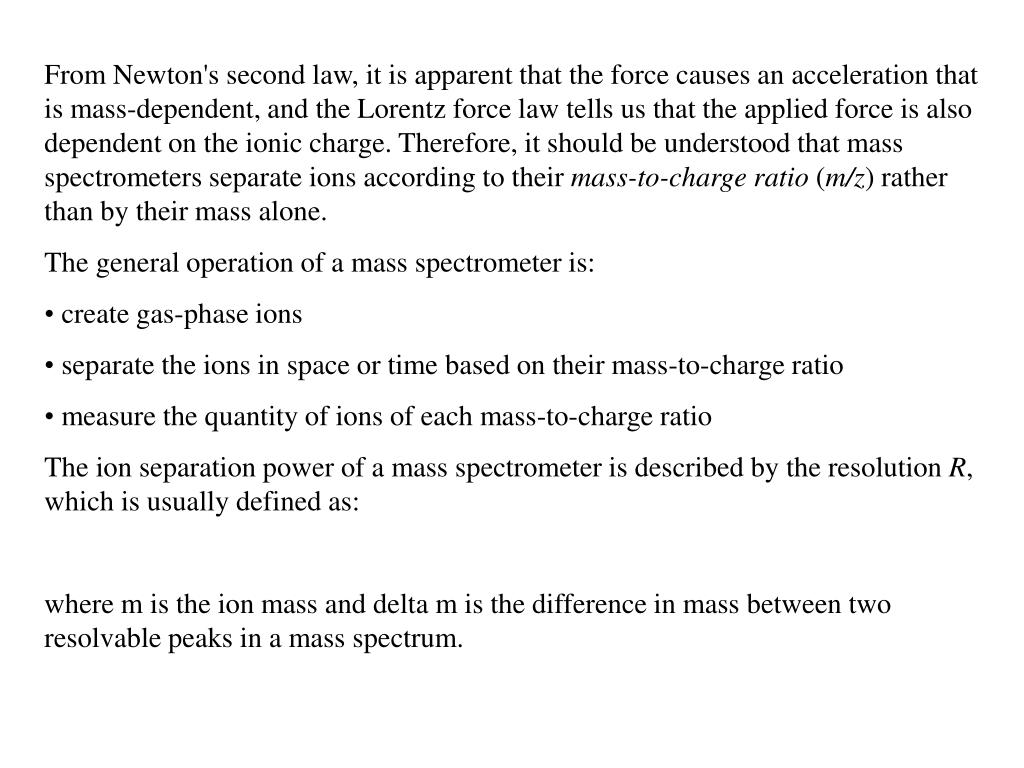 From Newton's second law, it is apparent that the force causes an acceleration that is mass-dependent, and the Lorentz force law tells us that the applied force is also dependent on the ionic charge. Therefore, it should be understood that mass spectrometers separate ions according to their mass-to-charge ratio (m/z) rather than by their mass alone.

The general operation of a mass spectrometer is:

• create gas-phase ions

• separate the ions in space or time based on their mass-to-charge ratio

• measure the quantity of ions of each mass-to-charge ratio

The ion separation power of a mass spectrometer is described by the resolution R, which is usually defined as:

where m is the ion mass and delta m is the difference in mass between two resolvable peaks in a mass spectrum.